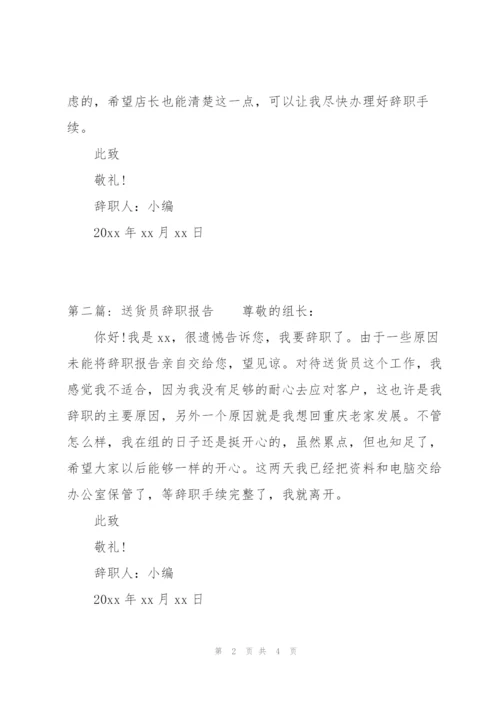 虑的，希望店长也能清楚这一点，可以让我尽快办理好辞职手续。

此致

敬礼!

辞职人：小编

20xx 年 xx 月 xx 日

第二篇：送货员辞职报告　　尊敬的组长：

你好!我是 xx，很遗憾告诉您，我要辞职了。由于一些原因未能将辞职报告亲自交给您，望见谅。对待送货员这个工作，我感觉我不适合，因为我没有足够的耐心去应对客户，这也许是我辞职的主要原因，另外一个原因就是我想回重庆老家发展。不管怎么样，我在组的日子还是挺开心的，虽然累点，但也知足了，希望大家以后能够一样的开心。这两天我已经把资料和电脑交给办公室保管了，等辞职手续完整了，我就离开。

此致

敬礼!

辞职人：小编

20xx 年 xx 月 xx 日

第 2 页 共 4 页